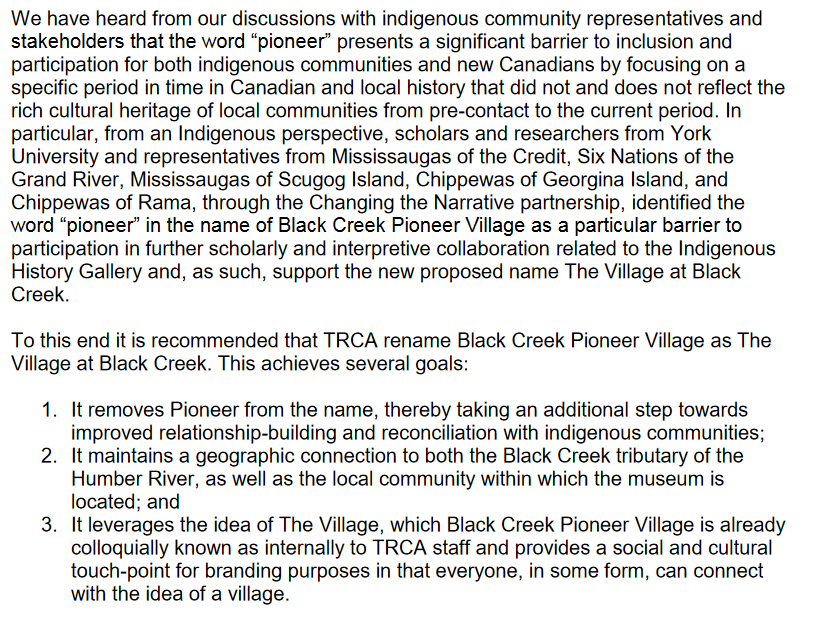 We have heard from our discussions with indigenous community representatives and stakeholders that the word “pioneer” presents a significant barrier to inclusion and participation for both indigenous communities and new Canadians by focusing on a specific period in time in Canadian and local history that did not and does not reflect the rich cultural heritage of local communities from pre-contact to the current period. In particular, from an Indigenous perspective, scholars and researchers from York University and representatives from Mississaugas of the Credit, Six Nations of the Grand River, Mississaugas of Scugog Island, Chippewas of Georgina Island, and Chippewas of Rama, through the Changing the Narrative partnership, identified the word “pioneer” in the name of Black Creek Pioneer Village as a particular barrier to participation in further scholarly and interpretive collaboration related to the Indigenous History Gallery and, as such, support the new proposed name The Village at Black Creek.

To this end it is recommended that TRCA rename Black Creek Pioneer Village as The Village at Black Creek. This achieves several goals:

1. It removes Pioneer from the name, thereby taking an additional step towards improved relationship-building and reconciliation with indigenous communities;
2. It maintains a geographic connection to both the Black Creek tributary of the Humber River, as well as the local community within which the museum is located; and
3. It leverages the idea of The Village, which Black Creek Pioneer Village is already colloquially known as internally to TRCA staff and provides a social and cultural touch-point for branding purposes in that everyone, in some form, can connect with the idea of a village.